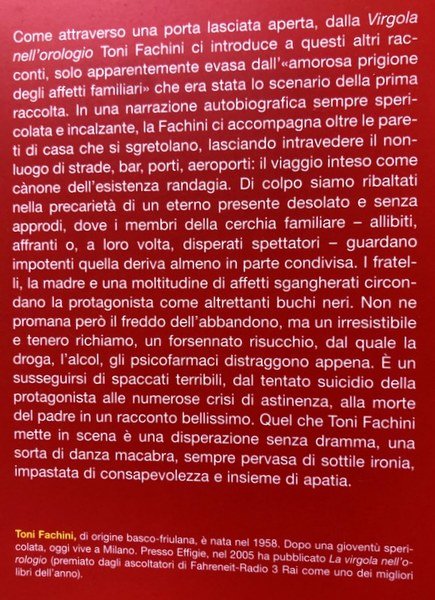 Come attraverso una porta lasciata aperta, dalla Virgola nell'orologio Toni Fachini ci introduce a questi altri racconti, solo apparentemente evasa dall'«amorosa prigione degli affetti familiari» che era stata lo scenario della prima raccolta. In una narrazione autobiografica sempre spericolata e incalzante, la Fachini ci accompagna oltre le pareti di casa che si sgretolano, lasciando intravedere il nonluogo di strade, bar, porti, aeroporti: il viaggio inteso come cànone dell'esistenza randagia. Di colpo siamo ribaltati nella precarietà di un eterno presente desolato e senza approdi, dove i membri della cerchia familiare – allibiti, affranti o, a loro volta, disperati spettatori – guardano impotenti quella deriva almeno in parte condivisa. I fratelli, la madre e una moltitudine di affetti sgangherati circondano la protagonista come altrettanti buchi neri. Non ne promana però il freddo dell'abbandono, ma un irresistibile e tenero richiamo, un forsennato risucchio, dal quale la droga, l'alcol, gli psicofarmaci distraggono appena. È un susseguirsi di spaccati terribili, dal tentato suicidio della protagonista alle numerose crisi di astinenza, alla morte del padre in un racconto bellissimo. Quel che Toni Fachini mette in scena è una disperazione senza dramma, una sorta di danza macabra, sempre pervasa di sottile ironia, impastata di consapevolezza e insieme di apatia.

Toni Fachini, di origine basco-friulana, è nata nel 1958. Dopo una gioventù spericolata, oggi vive a Milano. Presso Effigie, nel 2005 ha pubblicato La virgola nell'orologio (premiato dagli ascoltatori di Fahreneit-Radio 3 Rai come uno dei migliori libri dell'anno).